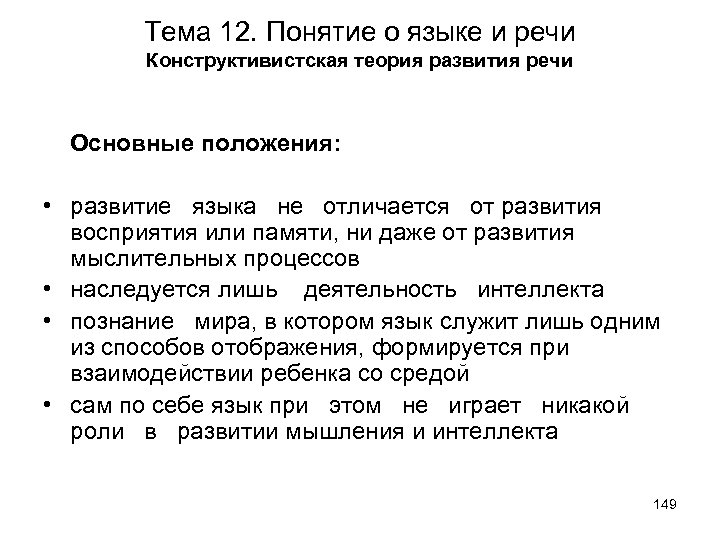 Тема 12. Понятие о языке и речи
Конструктивистская теория развития речи

Основные положения:

• развитие языка не отличается от развития восприятия или памяти, ни даже от развития мыслительных процессов
• наследуется лишь деятельность интеллекта
• познание мира, в котором язык служит лишь одним из способов отображения, формируется при взаимодействии ребенка со средой
• сам по себе язык при этом не играет никакой роли в развитии мышления и интеллекта

149